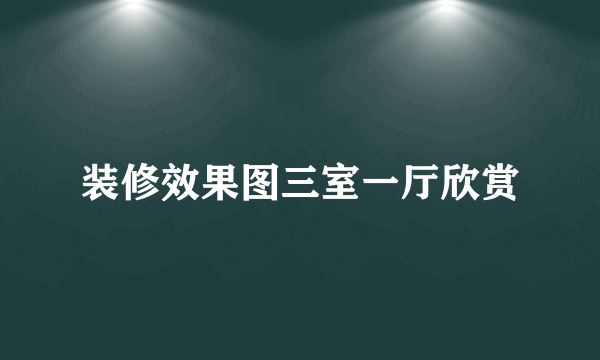 装修效果图三室一厅欣赏